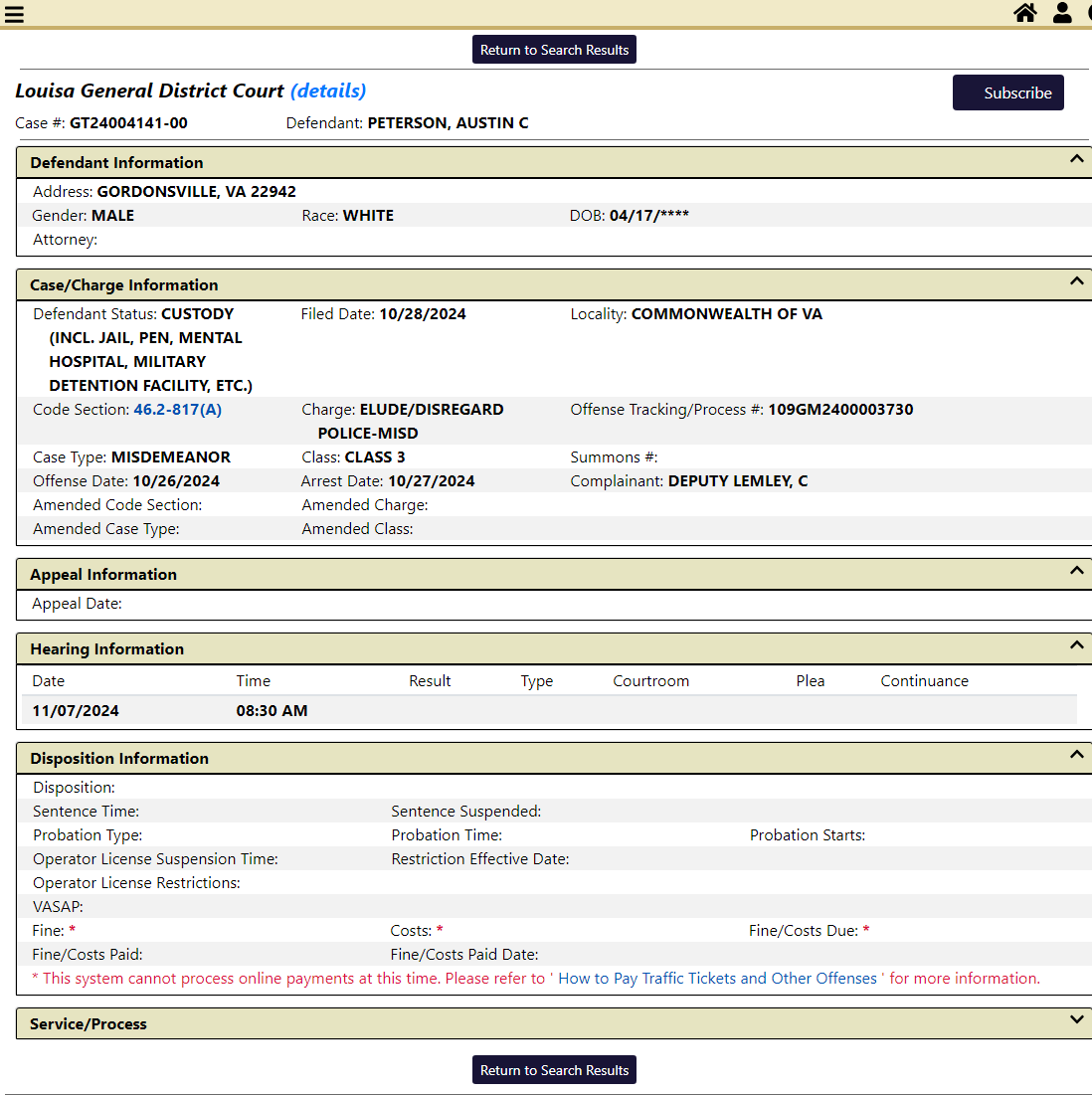 Return to Search Results

Louisa General District Court (details)

Subscribe

Case #: GT24004141-00 Defendant: PETERSON, AUSTIN C

Defendant Information

Address: GORDONSVILLE, VA 22942
Gender: MALE Race: WHITE DOB: 04/17/****
Attorney:

Case/Charge Information

Defendant Status: CUSTODY (INCL. JAIL, PEN, MENTAL HOSPITAL, MILITARY DETENTION FACILITY, ETC.) Filed Date: 10/28/2024 Locality: COMMONWEALTH OF VA
Code Section: 46.2-817(A) Charge: ELUDE/DISREGARD POLICE-MISD Offense Tracking/Process #: 109GM2400003730
Case Type: MISDEMEANOR Class: CLASS 3 Summons #:
Offense Date: 10/26/2024 Arrest Date: 10/27/2024 Complainant: DEPUTY LEMLEY, C
Amended Code Section: Amended Charge:
Amended Case Type: Amended Class:

Appeal Information

Appeal Date:

Hearing Information

| Date | Time | Result | Type | Courtroom | Plea | Continuance |
|---|---|---|---|---|---|---|
| 11/07/2024 | 08:30 AM | | | | | |

Disposition Information

Disposition:
Sentence Time: Sentence Suspended:
Probation Type: Probation Time: Probation Starts:
Operator License Suspension Time: Restriction Effective Date:
Operator License Restrictions:
VASAP:
Fine: * Costs: * Fine/Costs Due: *
Fine/Costs Paid: Fine/Costs Paid Date:
* This system cannot process online payments at this time. Please refer to ' How to Pay Traffic Tickets and Other Offenses ' for more information.

Service/Process

Return to Search Results